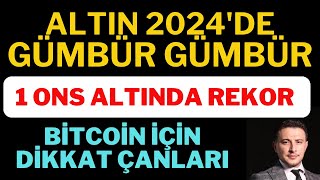 ALTIN 2024'DE GÜMBÜR GÜMBÜR

1 ONS ALTINDA REKOR

BİTCOİN İÇİN DİKKAT ÇANLARI